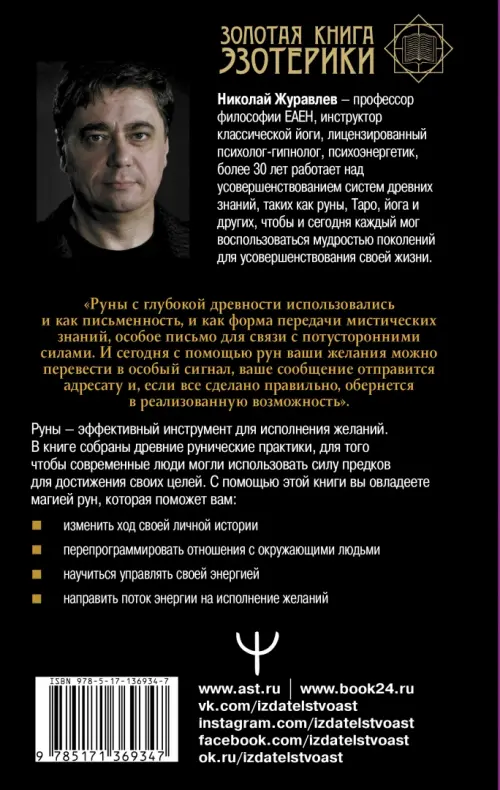 ЗОЛОТАЯ КНИГА ЭЗОТЕРИКИ

Николай Журавлев – профессор философии ЕАЕН, инструктор классической йоги, лицензированный психолог-гипнолог, психоэнергетик, более 30 лет работает над усовершенствованием систем древних знаний, таких как руны, Таро, йога и других, чтобы и сегодня каждый мог воспользоваться мудростью поколений для усовершенствования своей жизни.

«Руны с глубокой древности использовались и как письменность, и как форма передачи мистических знаний, особое письмо для связи с потусторонними силами. И сегодня с помощью рун ваши желания можно перевести в особый сигнал, ваше сообщение отправится адресату и, если все сделано правильно, обернется в реализованную возможность».

Руны – эффективный инструмент для исполнения желаний. В книге собраны древние рунические практики, для того чтобы современные люди могли использовать силу предков для достижения своих целей. С помощью этой книги вы овладеете магией рун, которая поможет вам:

• изменить ход своей личной истории
• перепрограммировать отношения с окружающими людьми
• научиться управлять своей энергией
• направить поток энергии на исполнение желаний

ISBN 978-5-17-136934-7
9 785171 369347

www.ast.ru | www.book24.ru
vk.com/izdatelstvoast
instagram.com/izdatelstvoast
facebook.com/izdatelstvoast
ok.ru/izdatelstvoast